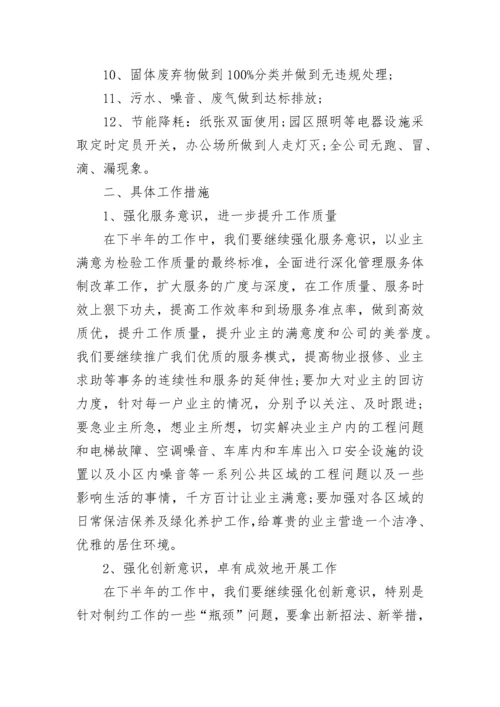 10、固体废弃物做到100%分类并做到无违规处理；

11、污水、噪音、废气做到达标排放；

12、节能降耗：纸张双面使用;园区照明等电器设施采取定时定员开关，办公场所做到人走灯灭;全公司无跑、冒、滴、漏现象。

二、具体工作措施

1、强化服务意识，进一步提升工作质量

在下半年的工作中，我们要继续强化服务意识，以业主满意为检验工作质量的最终标准，全面进行深化管理服务体制改革工作，扩大服务的广度与深度，在工作质量、服务时效上狠下功夫，提高工作效率和到场服务准点率，做到高效质优，提升工作质量，提升业主的满意度和公司的美誉度。我们要继续推广我们优质的服务模式，提高物业报修、业主求助等事务的连续性和服务的延伸性;要加大对业主的回访力度，针对每一户业主的情况，分别予以关注、及时跟进；要急业主所急，想业主所想，切实解决业主户内的工程问题和电梯故障、空调噪音、车库内和车库出入口安全设施的设置以及小区内噪音等一系列公共区域的工程问题以及一些影响生活的事情，千方百计让业主满意;要加强对各区域的日常保洁保养及绿化养护工作，给尊贵的业主营造一个洁净、优雅的居住环境。

2、强化创新意识，卓有成效地开展工作

在下半年的工作中，我们要继续强化创新意识，特别是针对制约工作的一些“瓶颈”问题，要拿出新招法、新举措，